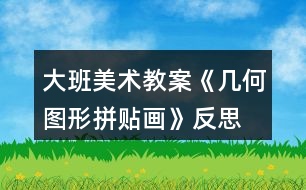 大班美术教案《几何图形拼贴画》反思